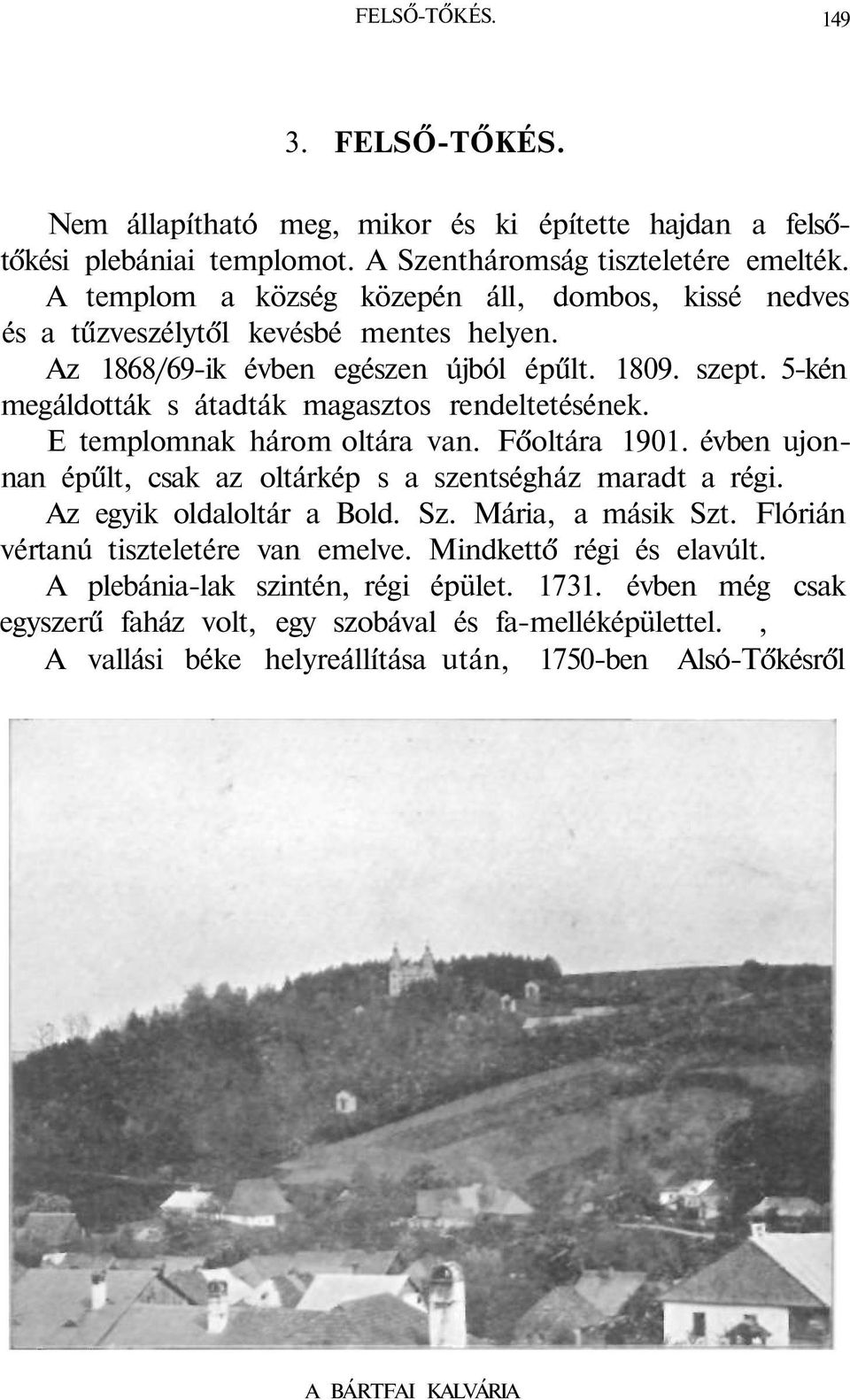 FELSŐ-TŐKÉS. 149

3. FELSŐ-TŐKÉS.

Nem állapítható meg, mikor és ki építette hajdan a felsőtőkési plebániai templomot. A Szentháromság tiszteletére emelték. A templom a község közepén áll, dombos, kissé nedves és a tűzveszélytől kevésbé mentes helyen.

Az 1868/69-ik évben egészen újból épűlt. 1809. szept. 5-kén megáldották s átadták magasztos rendeltetésének.

E templomnak három oltára van. Főoltára 1901. évben ujonnan épűlt, csak az oltárkép s a szentségház maradt a régi.

Az egyik oldaloltár a Bold. Sz. Mária, a másik Szt. Flórián vértanú tiszteletére van emelve. Mindkettő régi és elavúlt.

A plebánia-lak szintén, régi épület. 1731. évben még csak egyszerű faház volt, egy szobával és fa-melléképülettel. ,

A vallási béke helyreállítása után, 1750-ben Alsó-Tőkésről

A BÁRTFAI KALVÁRIA